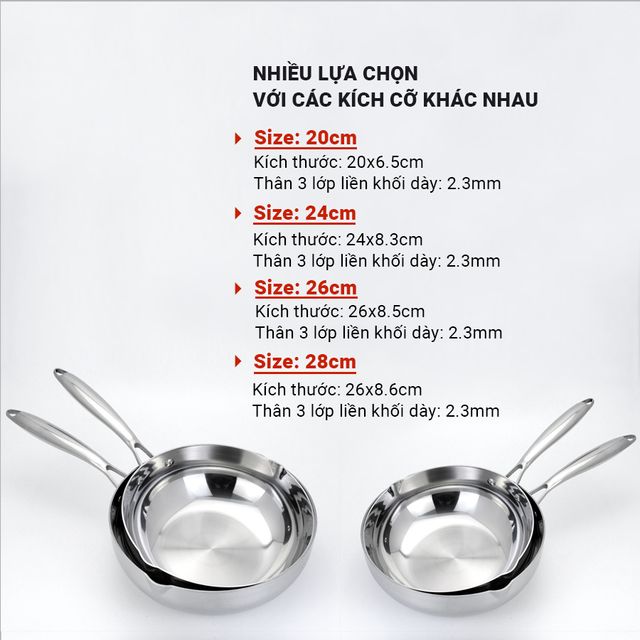 NHIỀU LỰA CHỌN
VỚI CÁC KÍCH CỠ KHÁC NHAU

Size: 20cm
Kích thước: 20x6.5cm
Thân 3 lớp liền khối dày: 2.3mm

Size: 24cm
Kích thước: 24x8.3cm
Thân 3 lớp liền khối dày: 2.3mm

Size: 26cm
Kích thước: 26x8.5cm
Thân 3 lớp liền khối dày: 2.3mm

Size: 28cm
Kích thước: 26x8.6cm
Thân 3 lớp liền khối dày: 2.3mm